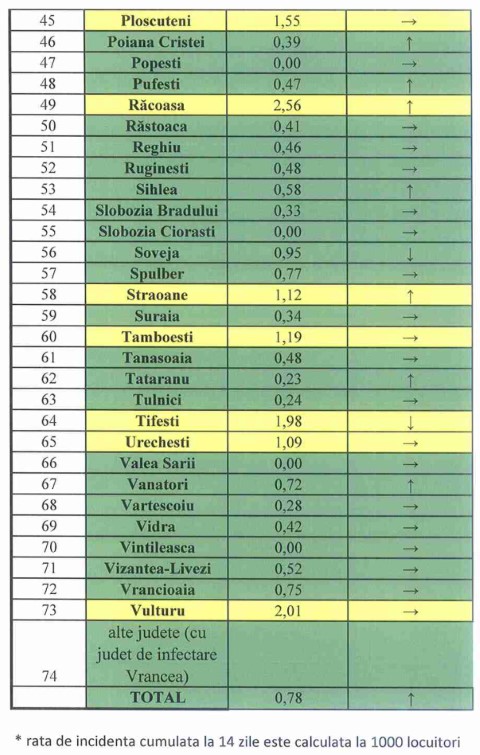 | 45 | Ploscuteni | 1,55 | → |
|---|---|---|---|
| 46 | Poiana Cristei | 0,39 | ↑ |
| 47 | Popesti | 0,00 | → |
| 48 | Pufesti | 0,47 | ↑ |
| 49 | Răcoasa | 2,56 | ↑ |
| 50 | Răstoaca | 0,41 | → |
| 51 | Reghiu | 0,46 | → |
| 52 | Ruginesti | 0,48 | → |
| 53 | Sihlea | 0,58 | ↑ |
| 54 | Slobozia Bradului | 0,33 | → |
| 55 | Slobozia Ciorasti | 0,00 | → |
| 56 | Soveja | 0,95 | ↓ |
| 57 | Spulber | 0,77 | → |
| 58 | Straoane | 1,12 | ↑ |
| 59 | Suraia | 0,34 | → |
| 60 | Tamboesti | 1,19 | → |
| 61 | Tanasoaia | 0,48 | → |
| 62 | Tataranu | 0,23 | ↑ |
| 63 | Tulnici | 0,24 | → |
| 64 | Tifesti | 1,98 | ↓ |
| 65 | Urechesti | 1,09 | → |
| 66 | Valea Sarii | 0,00 | → |
| 67 | Vanatori | 0,72 | ↑ |
| 68 | Vartescoiu | 0,28 | → |
| 69 | Vidra | 0,42 | → |
| 70 | Vintileasca | 0,00 | → |
| 71 | Vizantea-Livezi | 0,52 | → |
| 72 | Vrancioaia | 0,75 | → |
| 73 | Vulturu | 2,01 | → |
| 74 | alte judete (cu judet de infectare Vrancea) | | |
| | TOTAL | 0,78 | ↑ |

* rata de incidenta cumulata la 14 zile este calculata la 1000 locuitori